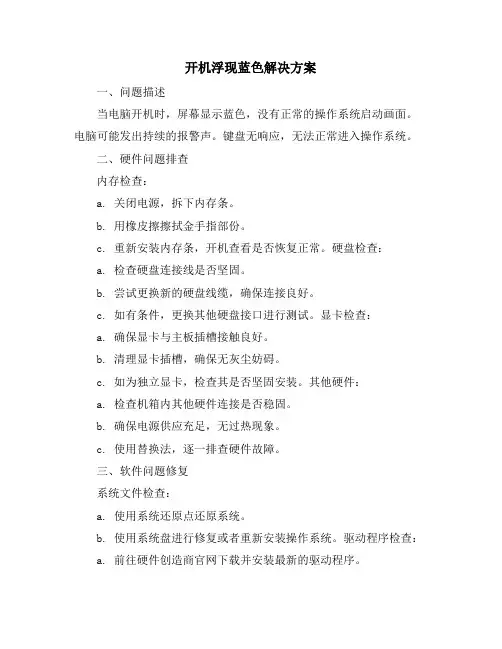 开机浮现蓝色解决方案

一、问题描述

当电脑开机时，屏幕显示蓝色，没有正常的操作系统启动画面。电脑可能发出持续的报警声。键盘无响应，无法正常进入操作系统。

二、硬件问题排查

内存检查：

a. 关闭电源，拆下内存条。

b. 用橡皮擦擦拭金手指部份。

c. 重新安装内存条，开机查看是否恢复正常。硬盘检查：

a. 检查硬盘连接线是否坚固。

b. 尝试更换新的硬盘线缆，确保连接良好。

c. 如有条件，更换其他硬盘接口进行测试。显卡检查：

a. 确保显卡与主板插槽接触良好。

b. 清理显卡插槽，确保无灰尘妨碍。

c. 如为独立显卡，检查其是否坚固安装。其他硬件：

a. 检查机箱内其他硬件连接是否稳固。

b. 确保电源供应充足，无过热现象。

c. 使用替换法，逐一排查硬件故障。

三、软件问题修复

系统文件检查：

a. 使用系统还原点还原系统。

b. 使用系统盘进行修复或者重新安装操作系统。驱动程序检查：

a. 前往硬件创造商官网下载并安装最新的驱动程序。